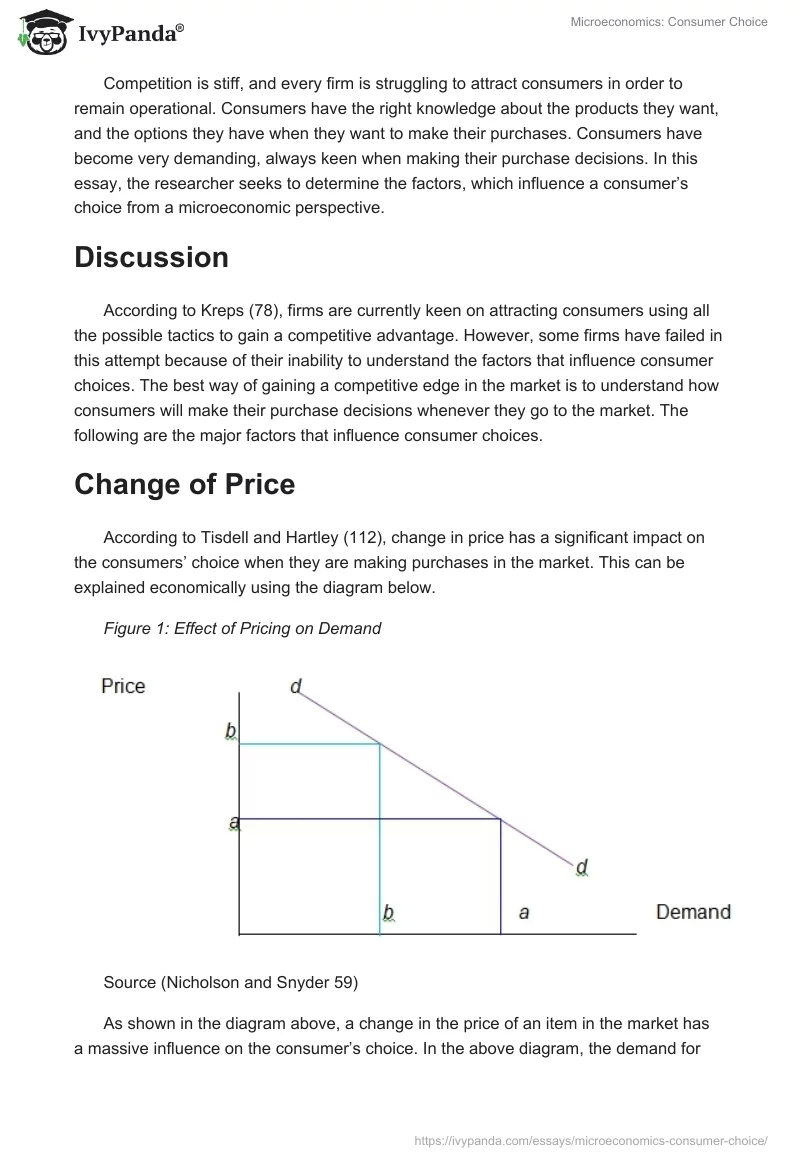 IvyPanda®

Microeconomics: Consumer Choice

Competition is stiff, and every firm is struggling to attract consumers in order to remain operational. Consumers have the right knowledge about the products they want, and the options they have when they want to make their purchases. Consumers have become very demanding, always keen when making their purchase decisions. In this essay, the researcher seeks to determine the factors, which influence a consumer's choice from a microeconomic perspective.

Discussion

According to Kreps (78), firms are currently keen on attracting consumers using all the possible tactics to gain a competitive advantage. However, some firms have failed in this attempt because of their inability to understand the factors that influence consumer choices. The best way of gaining a competitive edge in the market is to understand how consumers will make their purchase decisions whenever they go to the market. The following are the major factors that influence consumer choices.

Change of Price

According to Tisdell and Hartley (112), change in price has a significant impact on the consumers' choice when they are making purchases in the market. This can be explained economically using the diagram below.

Figure 1: Effect of Pricing on Demand

Price
d
b
a
d
b
a
Demand

Source (Nicholson and Snyder 59)

As shown in the diagram above, a change in the price of an item in the market has a massive influence on the consumer's choice. In the above diagram, the demand for

https://ivypanda.com/essays/microeconomics-consumer-choice/